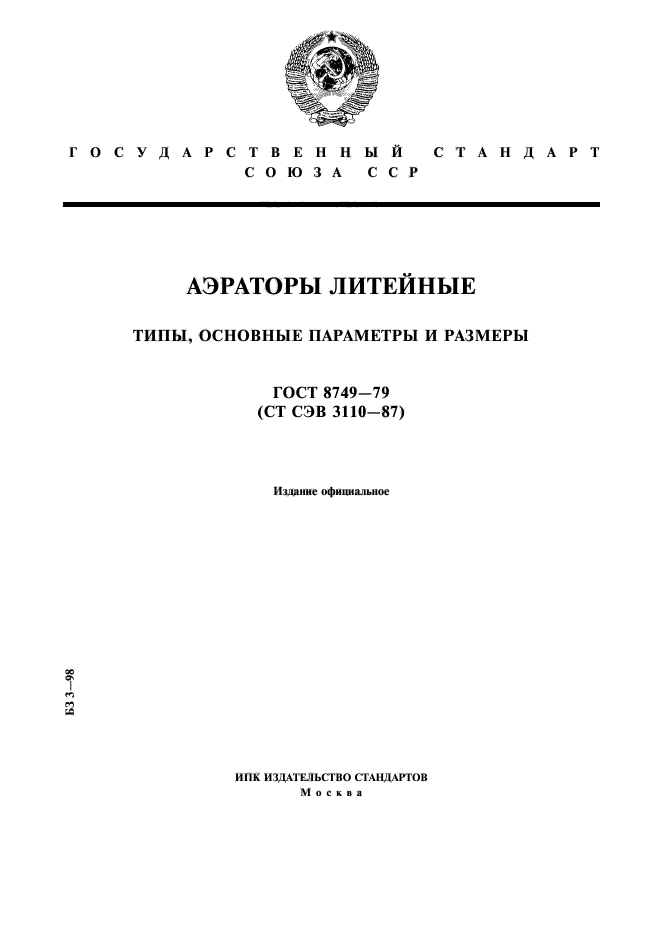 ГОСУДАРСТВЕННЫЙ СТАНДАРТ
СОЮЗА ССР

АЭРАТОРЫ ЛИТЕЙНЫЕ

ТИПЫ, ОСНОВНЫЕ ПАРАМЕТРЫ И РАЗМЕРЫ

ГОСТ 8749—79
(СТ СЭВ 3110—87)

Издание официальное

БЗ 3—98

ИПК ИЗДАТЕЛЬСТВО СТАНДАРТОВ
Москва